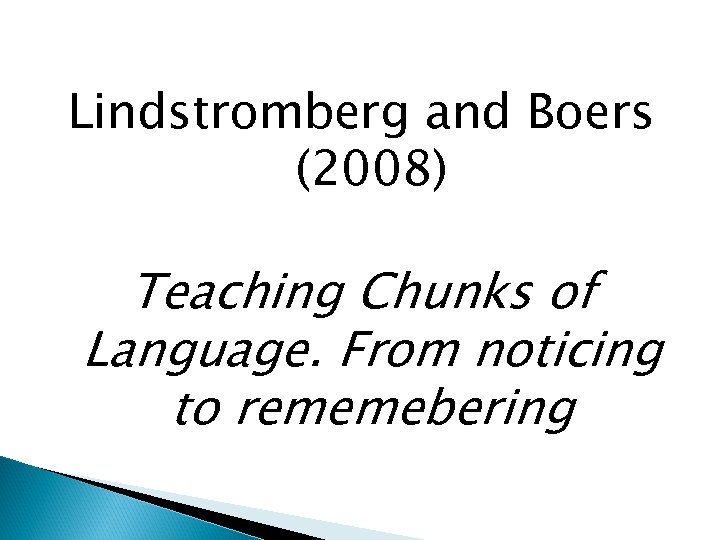 Lindstromberg and Boers (2008)

Teaching Chunks of Language. From noticing to rememebering